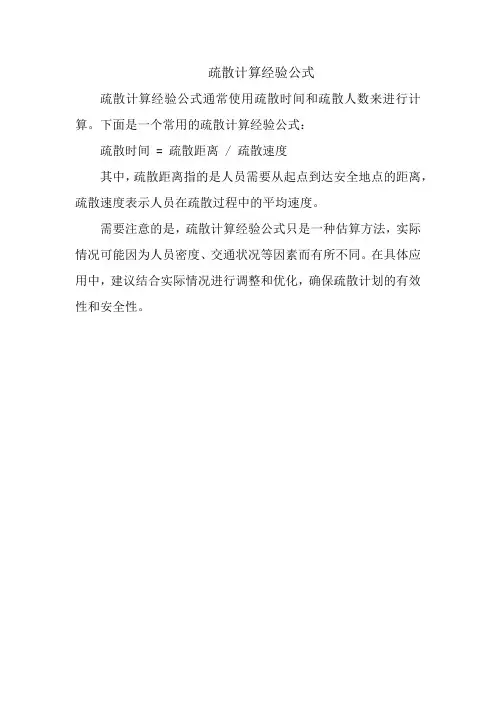 疏散计算经验公式

疏散计算经验公式通常使用疏散时间和疏散人数来进行计算。下面是一个常用的疏散计算经验公式：

疏散时间 = 疏散距离 / 疏散速度

其中，疏散距离指的是人员需要从起点到达安全地点的距离，疏散速度表示人员在疏散过程中的平均速度。

需要注意的是，疏散计算经验公式只是一种估算方法，实际情况可能因为人员密度、交通状况等因素而有所不同。在具体应用中，建议结合实际情况进行调整和优化，确保疏散计划的有效性和安全性。